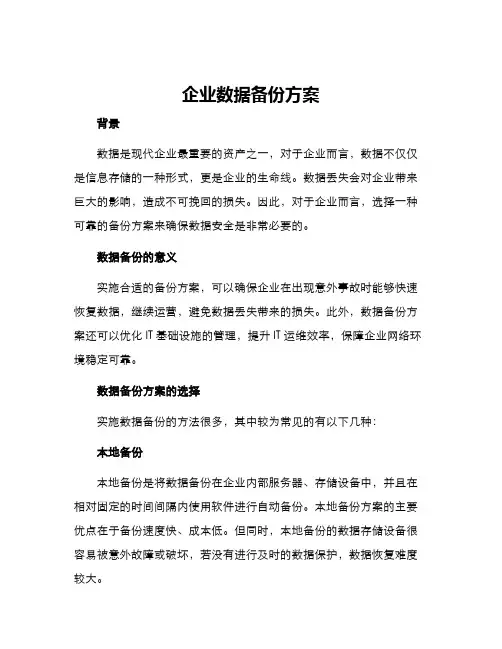 企业数据备份方案

背景

数据是现代企业最重要的资产之一，对于企业而言，数据不仅仅是信息存储的一种形式，更是企业的生命线。数据丢失会对企业带来巨大的影响，造成不可挽回的损失。因此，对于企业而言，选择一种可靠的备份方案来确保数据安全是非常必要的。

数据备份的意义

实施合适的备份方案，可以确保企业在出现意外事故时能够快速恢复数据，继续运营，避免数据丢失带来的损失。此外，数据备份方案还可以优化 IT 基础设施的管理，提升 IT 运维效率，保障企业网络环境稳定可靠。

数据备份方案的选择

实施数据备份的方法很多，其中较为常见的有以下几种：

本地备份

本地备份是将数据备份在企业内部服务器、存储设备中，并且在相对固定的时间间隔内使用软件进行自动备份。本地备份方案的主要优点在于备份速度快、成本低。但同时，本地备份的数据存储设备很容易被意外故障或破坏，若没有进行及时的数据保护，数据恢复难度较大。